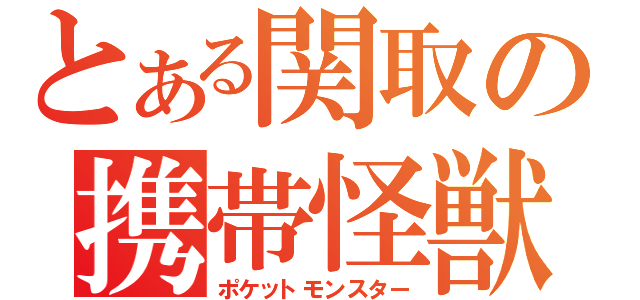 とある関取の
携帯怪獣
ポケットモンスター